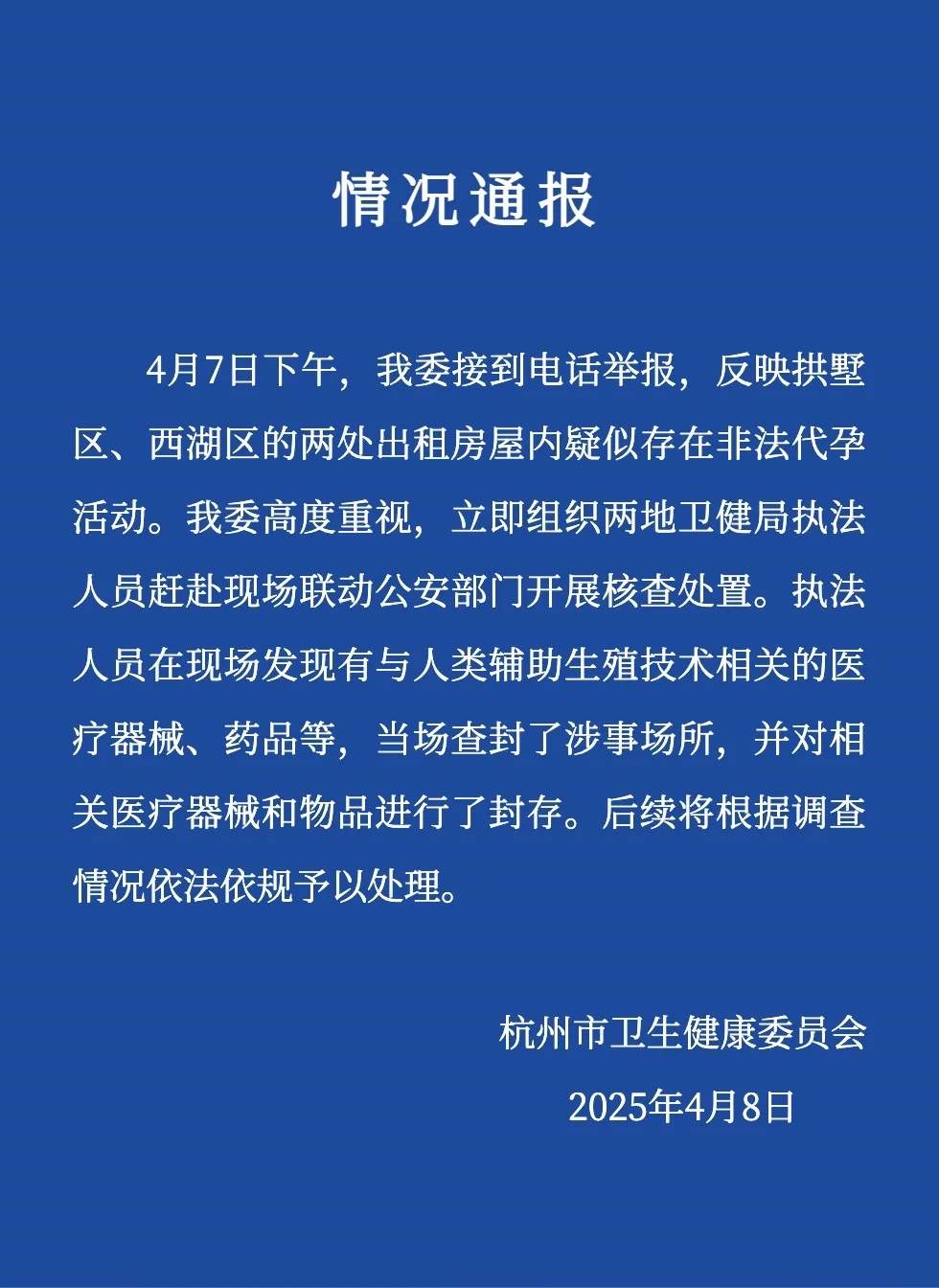 情况通报

4月7日下午，我委接到电话举报，反映拱墅区、西湖区的两处出租房屋内疑似存在非法代孕活动。我委高度重视，立即组织两地卫健局执法人员赶赴现场联动公安部门开展核查处置。执法人员在现场发现有与人类辅助生殖技术相关的医疗器械、药品等，当场查封了涉事场所，并对相关医疗器械和物品进行了封存。后续将根据调查情况依法依规予以处理。

杭州市卫生健康委员会

2025年4月8日